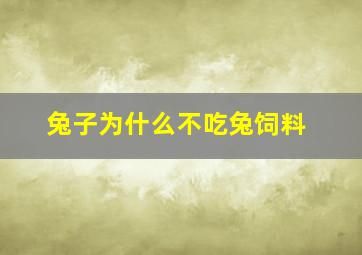 兔子为什么不吃兔饲料